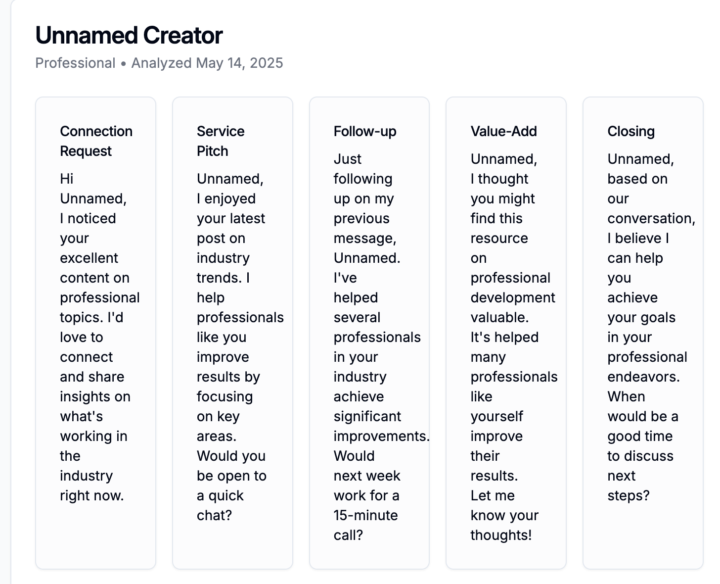 Unnamed Creator

Professional • Analyzed May 14, 2025

Connection Request

Hi Unnamed, I noticed your excellent content on professional topics. I'd love to connect and share insights on what's working in the industry right now.

Service Pitch

Unnamed, I enjoyed your latest post on industry trends. I help professionals like you improve results by focusing on key areas. Would you be open to a quick chat?

Follow-up

Just following up on my previous message, Unnamed. I've helped several professionals in your industry achieve significant improvements. Would next week work for a 15-minute call?

Value-Add

Unnamed, I thought you might find this resource on professional development valuable. It's helped many professionals like yourself improve their results. Let me know your thoughts!

Closing

Unnamed, based on our conversation, I believe I can help you achieve your goals in your professional endeavors. When would be a good time to discuss next steps?